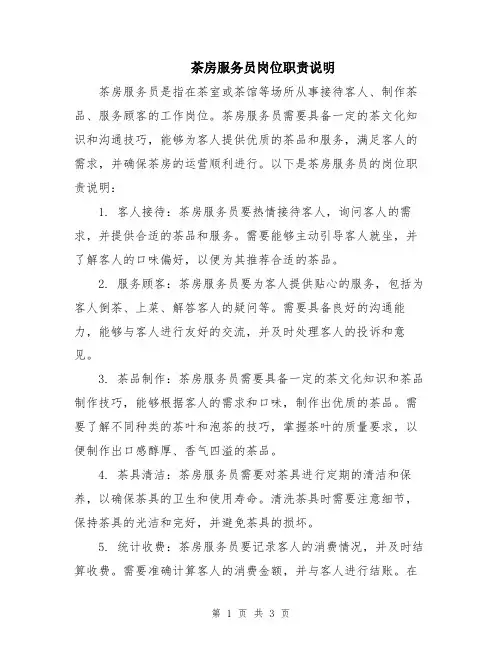 茶房服务员岗位职责说明

茶房服务员是指在茶室或茶馆等场所从事接待客人、制作茶品、服务顾客的工作岗位。茶房服务员需要具备一定的茶文化知识和沟通技巧，能够为客人提供优质的茶品和服务，满足客人的需求，并确保茶房的运营顺利进行。以下是茶房服务员的岗位职责说明：

1. 客人接待：茶房服务员要热情接待客人，询问客人的需求，并提供合适的茶品和服务。需要能够主动引导客人就坐，并了解客人的口味偏好，以便为其推荐合适的茶品。

2. 服务顾客：茶房服务员要为客人提供贴心的服务，包括为客人倒茶、上菜、解答客人的疑问等。需要具备良好的沟通能力，能够与客人进行友好的交流，并及时处理客人的投诉和意见。

3. 茶品制作：茶房服务员需要具备一定的茶文化知识和茶品制作技巧，能够根据客人的需求和口味，制作出优质的茶品。需要了解不同种类的茶叶和泡茶的技巧，掌握茶叶的质量要求，以便制作出口感醇厚、香气四溢的茶品。

4. 茶具清洁：茶房服务员需要对茶具进行定期的清洁和保养，以确保茶具的卫生和使用寿命。清洗茶具时需要注意细节，保持茶具的光洁和完好，并避免茶具的损坏。

5. 统计收费：茶房服务员要记录客人的消费情况，并及时结算收费。需要准确计算客人的消费金额，并与客人进行结账。在

第 1 页 共 3 页